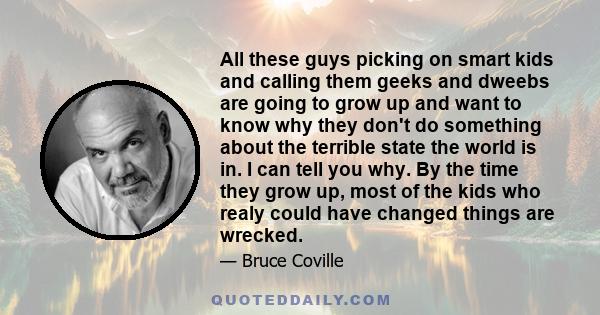 All these guys picking on smart kids and calling them geeks and dweebs are going to grow up and want to know why they don't do something about the terrible state the world is in. I can tell you why. By the time they grow up, most of the kids who realy could have changed things are wrecked.

— Bruce Coville

QUOTEDDAILY.COM